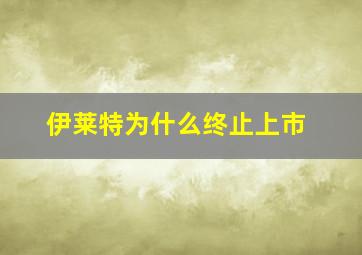 伊莱特为什么终止上市